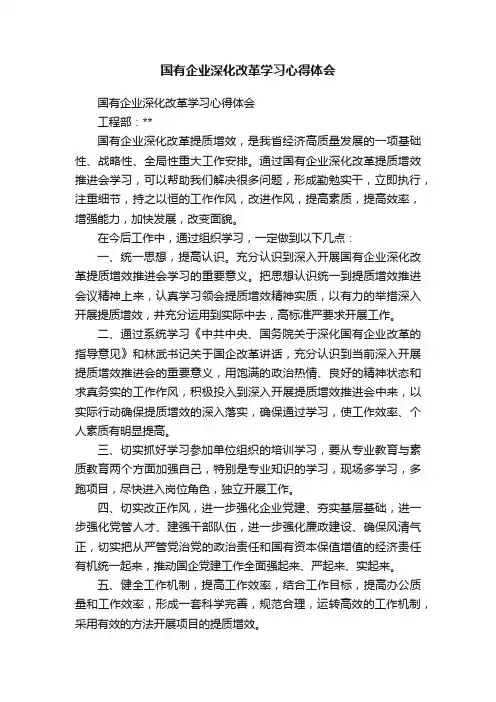 国有企业深化改革学习心得体会

国有企业深化改革学习心得体会

工程部：**

国有企业深化改革提质增效，是我省经济高质量发展的一项基础性、战略性、全局性重大工作安排。通过国有企业深化改革提质增效推进会学习，可以帮助我们解决很多问题，形成勤勉实干，立即执行，注重细节，持之以恒的工作作风，改进作风，提高素质，提高效率，增强能力，加快发展，改变面貌。

在今后工作中，通过组织学习，一定做到以下几点：

一、统一思想，提高认识。充分认识到深入开展国有企业深化改革提质增效推进会学习的重要意义。把思想认识统一到提质增效推进会议精神上来，认真学习领会提质增效精神实质，以有力的举措深入开展提质增效，并充分运用到实际中去，高标准严要求开展工作。

二、通过系统学习《中共中央、国务院关于深化国有企业改革的指导意见》和林武书记关于国企改革讲话，充分认识到当前深入开展提质增效推进会的重要意义，用饱满的政治热情、良好的精神状态和求真务实的工作作风，积极投入到深入开展提质增效推进会中来，以实际行动确保提质增效的深入落实，确保通过学习，使工作效率、个人素质有明显提高。

三、切实抓好学习参加单位组织的培训学习，要从专业教育与素质教育两个方面加强自己，特别是专业知识的学习，现场多学习，多跑项目，尽快进入岗位角色，独立开展工作。

四、切实改正作风，进一步强化企业党建、夯实基层基础，进一步强化党管人才、建强干部队伍，进一步强化廉政建设、确保风清气正，切实把从严管党治党的政治责任和国有资本保值增值的经济责任有机统一起来，推动国企党建工作全面强起来、严起来、实起来。

五、健全工作机制，提高工作效率，结合工作目标，提高办公质量和工作效率，形成一套科学完善，规范合理，运转高效的工作机制，采用有效的方法开展项目的提质增效。